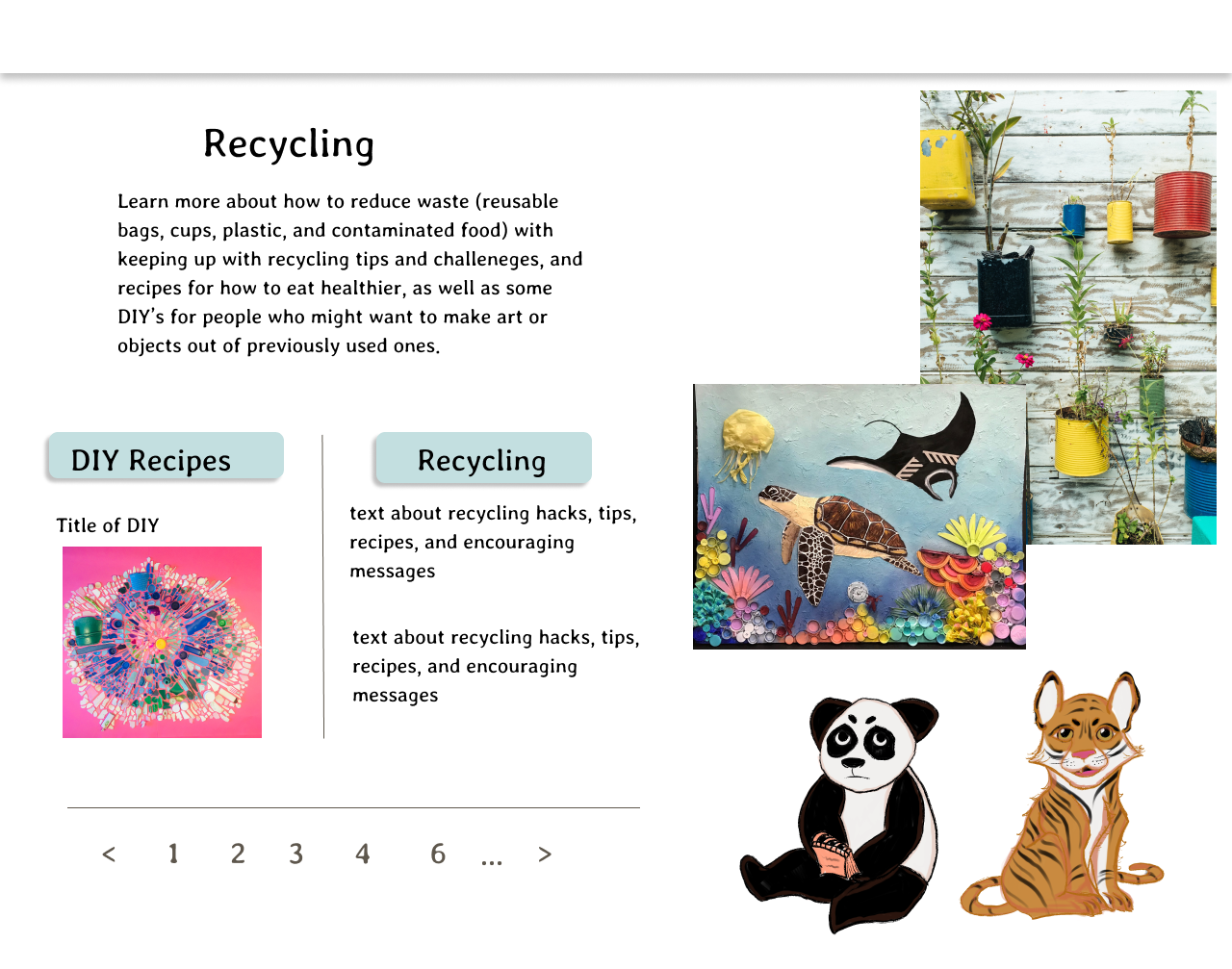 Recycling

Learn more about how to reduce waste (reusable bags, cups, plastic, and contaminated food) with keeping up with recycling tips and challeneges, and recipes for how to eat healthier, as well as some DIY's for people who might want to make art or objects out of previously used ones.

DIY Recipes

Title of DIY

Recycling

text about recycling hacks, tips, recipes, and encouraging messages

text about recycling hacks, tips, recipes, and encouraging messages

< 1 2 3 4 6 ... >